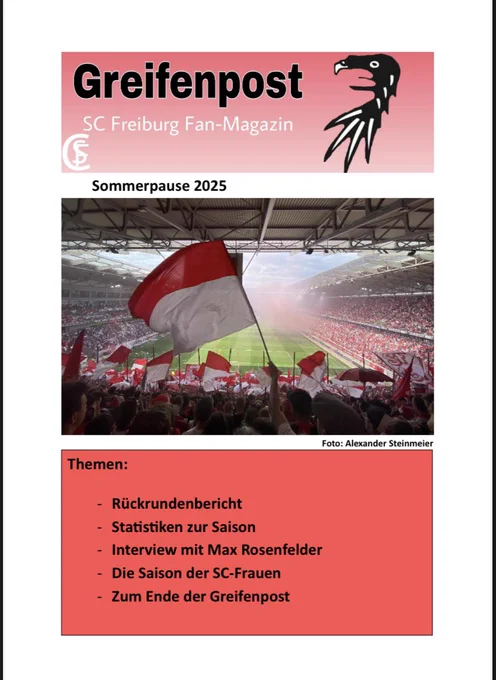 Greifenpost

SC Freiburg Fan-Magazin

SCF

Sommerpause 2025

Foto: Alexander Steinmeier

Themen:

- Rückrundenbericht
- Statistiken zur Saison
- Interview mit Max Rosenfelder
- Die Saison der SC-Frauen
- Zum Ende der Greifenpost